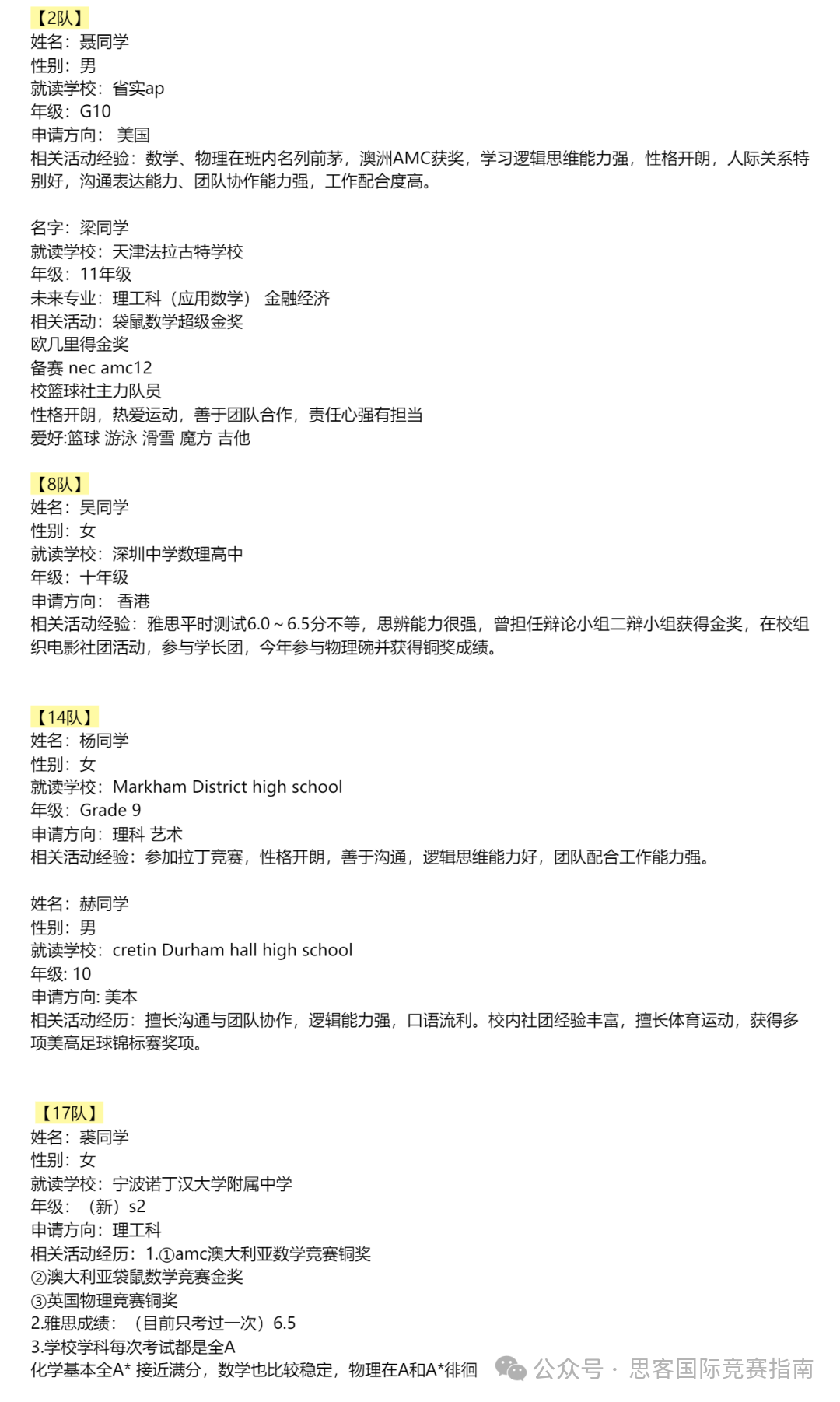 【2队】
姓名：聂同学
性别：男
就读学校：省实ap
年级：G10
申请方向： 美国
相关活动经验：数学、物理在班内名列前茅，澳洲AMC获奖，学习逻辑思维能力强，性格开朗，人际关系特别好，沟通表达能力、团队协作能力强，工作配合度高。

名字：梁同学
就读学校：天津法拉古特学校
年级：11年级
未来专业：理工科（应用数学） 金融经济
相关活动：袋鼠数学超级金奖
欧几里得金奖
备赛 nec amc12
校篮球社主力队员
性格开朗，热爱运动，善于团队合作，责任心强有担当
爱好:篮球 游泳 滑雪 魔方 吉他

【8队】
姓名：吴同学
性别：女
就读学校：深圳中学数理高中
年级：十年级
申请方向： 香港
相关活动经验：雅思平时测试6.0～6.5分不等，思辨能力很强，曾担任辩论小组二辩小组获得金奖，在校组织电影社团活动，参与学长团，今年参与物理碗并获得铜奖成绩。

【14队】
姓名：杨同学
性别：女
就读学校：Markham District high school
年级：Grade 9
申请方向：理科 艺术
相关活动经验：参加拉丁竞赛，性格开朗，善于沟通，逻辑思维能力好，团队配合工作能力强。

姓名：赫同学
性别：男
就读学校：cretin Durham hall high school
年级: 10
申请方向: 美本
相关活动经历：擅长沟通与团队协作，逻辑能力强，口语流利。校内社团经验丰富，擅长体育运动，获得多项美高足球锦标赛奖项。

【17队】
姓名：裘同学
性别：女
就读学校：宁波诺丁汉大学附属中学
年级：（新）s2
申请方向：理工科
相关活动经历：1.①amc澳大利亚数学竞赛铜奖
②澳大利亚袋鼠数学竞赛金奖
③英国物理竞赛铜奖
2.雅思成绩：（目前只考过一次）6.5
3.学校学科每次考试都是全A
化学基本全A* 接近满分，数学也比较稳定，物理在A和A*徘徊

公众号 · 思客国际竞赛指南